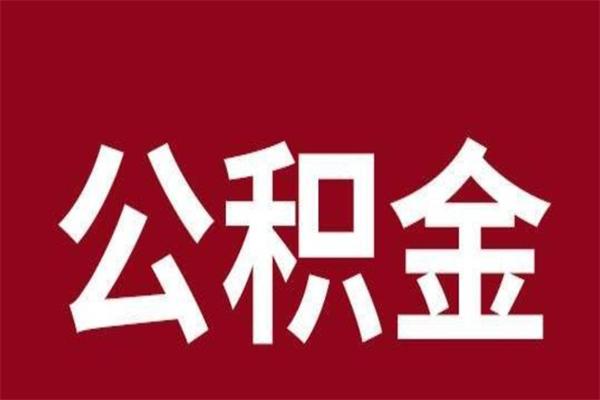 公积金